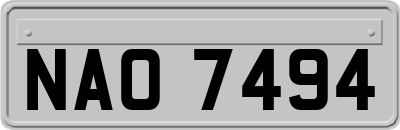 NAO 7494